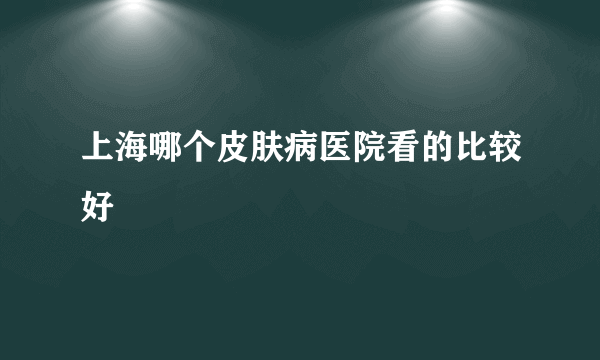 上海哪个皮肤病医院看的比较好